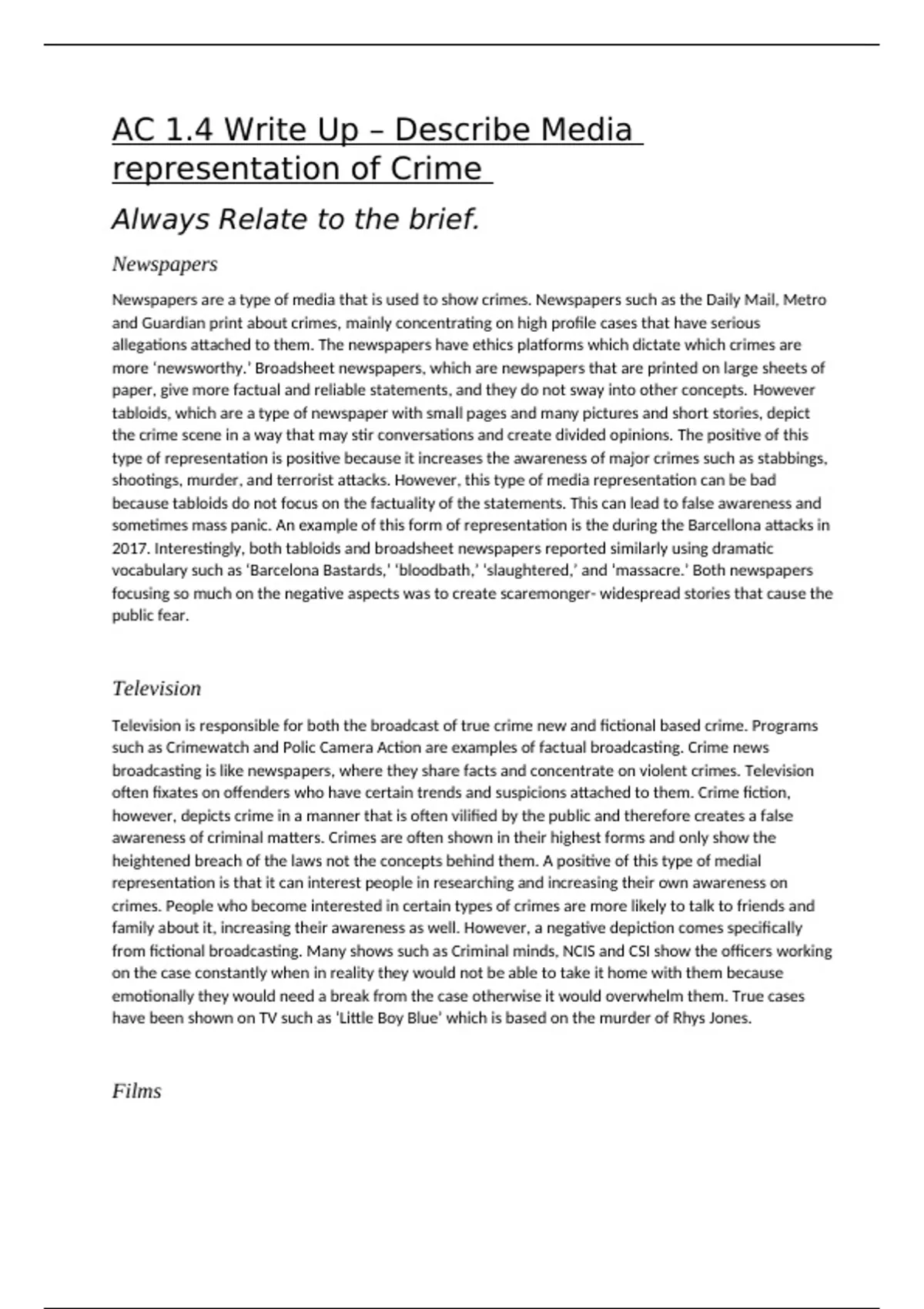 AC 1.4 Write Up – Describe Media representation of Crime

Always Relate to the brief.

Newspapers

Newspapers are a type of media that is used to show crimes. Newspapers such as the Daily Mail, Metro and Guardian print about crimes, mainly concentrating on high profile cases that have serious allegations attached to them. The newspapers have ethics platforms which dictate which crimes are more 'newsworthy.' Broadsheet newspapers, which are newspapers that are printed on large sheets of paper, give more factual and reliable statements, and they do not sway into other concepts. However tabloids, which are a type of newspaper with small pages and many pictures and short stories, depict the crime scene in a way that may stir conversations and create divided opinions. The positive of this type of representation is positive because it increases the awareness of major crimes such as stabbings, shootings, murder, and terrorist attacks. However, this type of media representation can be bad because tabloids do not focus on the factuality of the statements. This can lead to false awareness and sometimes mass panic. An example of this form of representation is the during the Barcellona attacks in 2017. Interestingly, both tabloids and broadsheet newspapers reported similarly using dramatic vocabulary such as 'Barcelona Bastards,' 'bloodbath,' 'slaughtered,' and 'massacre.' Both newspapers focusing so much on the negative aspects was to create scaremonger- widespread stories that cause the public fear.

Television

Television is responsible for both the broadcast of true crime new and fictional based crime. Programs such as Crimewatch and Polic Camera Action are examples of factual broadcasting. Crime news broadcasting is like newspapers, where they share facts and concentrate on violent crimes. Television often fixates on offenders who have certain trends and suspicions attached to them. Crime fiction, however, depicts crime in a manner that is often vilified by the public and therefore creates a false awareness of criminal matters. Crimes are often shown in their highest forms and only show the heightened breach of the laws not the concepts behind them. A positive of this type of medial representation is that it can interest people in researching and increasing their own awareness on crimes. People who become interested in certain types of crimes are more likely to talk to friends and family about it, increasing their awareness as well. However, a negative depiction comes specifically from fictional broadcasting. Many shows such as Criminal minds, NCIS and CSI show the officers working on the case constantly when in reality they would not be able to take it home with them because emotionally they would need a break from the case otherwise it would overwhelm them. True cases have been shown on TV such as 'Little Boy Blue' which is based on the murder of Rhys Jones.

Films